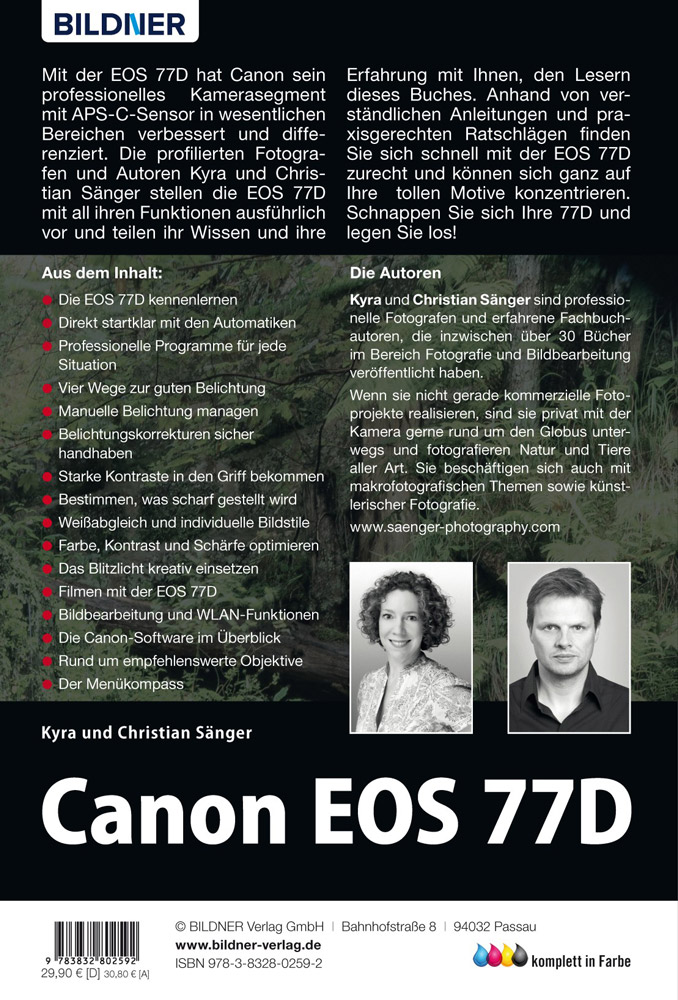 BILDNER

Mit der EOS 77D hat Canon sein professionelles Kamerasegment mit APS-C-Sensor in wesentlichen Bereichen verbessert und differenziert. Die profilierten Fotografen und Autoren Kyra und Christian Sänger stellen die EOS 77D mit all ihren Funktionen ausführlich vor und teilen ihr Wissen und ihre Erfahrung mit Ihnen, den Lesern dieses Buches. Anhand von verständlichen Anleitungen und praxisgerechten Ratschlägen finden Sie sich schnell mit der EOS 77D zurecht und können sich ganz auf Ihre tollen Motive konzentrieren. Schnappen Sie sich Ihre 77D und legen Sie los!

Aus dem Inhalt:

Die EOS 77D kennenlernen
Direkt startklar mit den Automatiken
Professionelle Programme für jede Situation
Vier Wege zur guten Belichtung
Manuelle Belichtung managen
Belichtungskorrekturen sicher handhaben
Starke Kontraste in den Griff bekommen
Bestimmen, was scharf gestellt wird
Weißabgleich und individuelle Bildstile
Farbe, Kontrast und Schärfe optimieren
Das Blitzlicht kreativ einsetzen
Filmen mit der EOS 77D
Bildbearbeitung und WLAN-Funktionen
Die Canon-Software im Überblick
Rund um empfehlenswerte Objektive
Der Menükompass

Die Autoren

Kyra und Christian Sänger sind professionelle Fotografen und erfahrene Fachbuchautoren, die inzwischen über 30 Bücher im Bereich Fotografie und Bildbearbeitung veröffentlicht haben.

Wenn sie nicht gerade kommerzielle Fotoprojekte realisieren, sind sie privat mit der Kamera gerne rund um den Globus unterwegs und fotografieren Natur und Tiere aller Art. Sie beschäftigen sich auch mit makrofotografischen Themen sowie künstlerischer Fotografie.

www.saenger-photography.com

Kyra und Christian Sänger

Canon EOS 77D

9 783832 802592
29,90 € [D] 30,80 € [A]

© BILDNER Verlag GmbH | Bahnhofstraße 8 | 94032 Passau
www.bildner-verlag.de
ISBN 978-3-8328-0259-2

komplett in Farbe